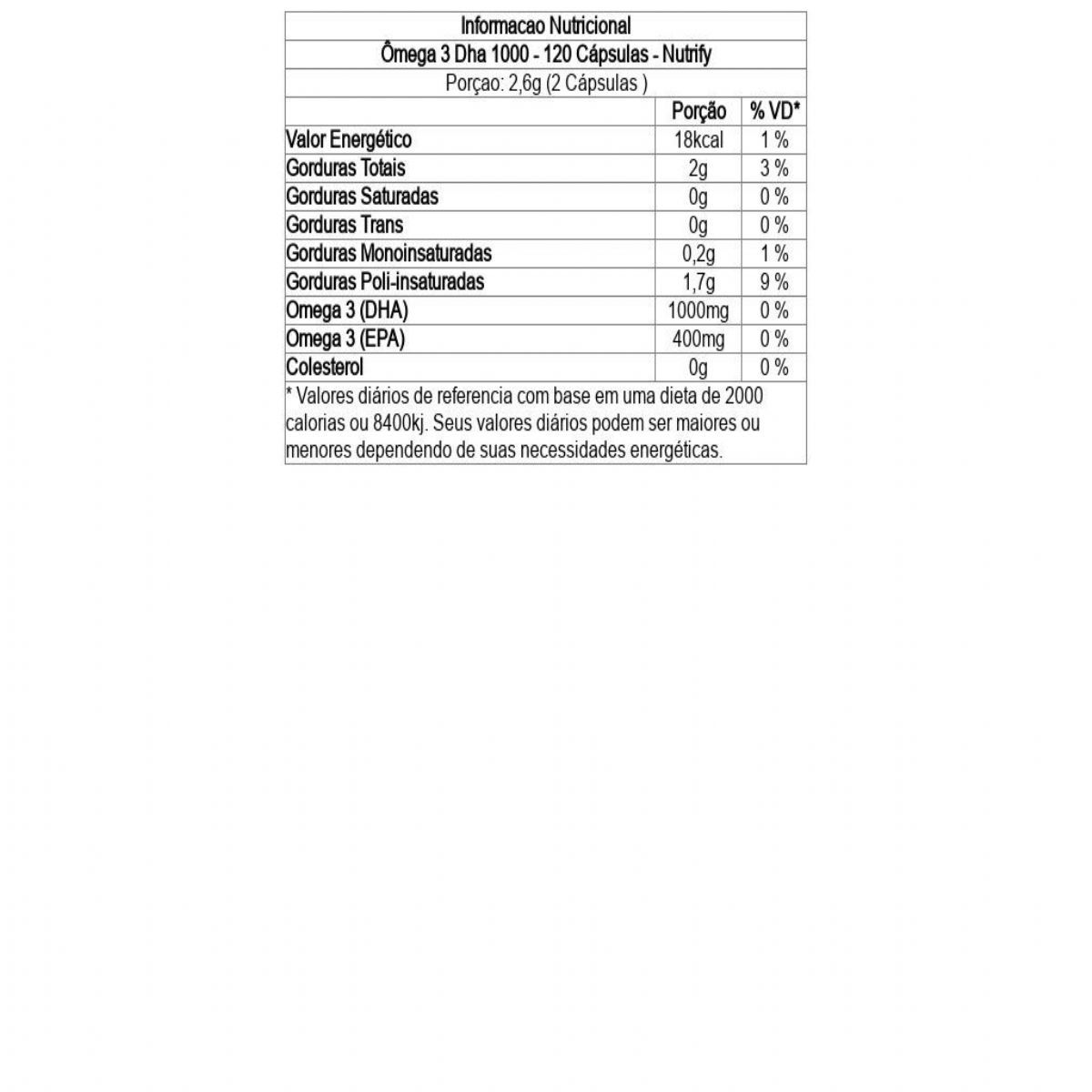 Informacao Nutricional

Ômega 3 Dha 1000 - 120 Cápsulas - Nutrify

Porçao: 2,6g (2 Cápsulas )

| | Porção | % VD* |
|---|---|---|
| Valor Energético | 18kcal | 1 % |
| Gorduras Totais | 2g | 3 % |
| Gorduras Saturadas | 0g | 0 % |
| Gorduras Trans | 0g | 0 % |
| Gorduras Monoinsaturadas | 0,2g | 1 % |
| Gorduras Poli-insaturadas | 1,7g | 9 % |
| Omega 3 (DHA) | 1000mg | 0 % |
| Omega 3 (EPA) | 400mg | 0 % |
| Colesterol | 0g | 0 % |

* Valores diários de referencia com base em uma dieta de 2000 calorias ou 8400kj. Seus valores diários podem ser maiores ou menores dependendo de suas necessidades energéticas.